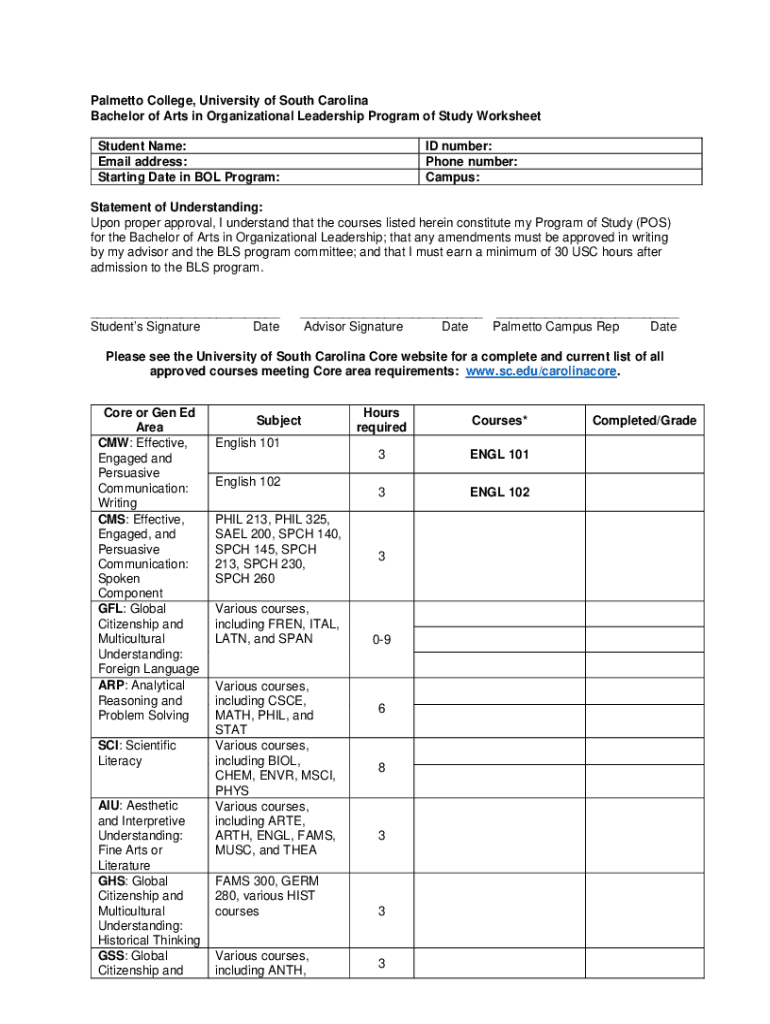 Palmetto College, University of South Carolina
Bachelor of Arts in Organizational Leadership Program of Study Worksheet

| Student Name: | ID number: |
|---|---|
| Email address: | Phone number: |
| Starting Date in BOL Program: | Campus: |

Statement of Understanding:
Upon proper approval, I understand that the courses listed herein constitute my Program of Study (POS) for the Bachelor of Arts in Organizational Leadership; that any amendments must be approved in writing by my advisor and the BLS program committee; and that I must earn a minimum of 30 USC hours after admission to the BLS program.

Student's Signature Date Advisor Signature Date Palmetto Campus Rep Date

Please see the University of South Carolina Core website for a complete and current list of all approved courses meeting Core area requirements: www.sc.edu/carolinacore.

| Core or Gen Ed Area | Subject | Hours required | Courses* | Completed/Grade |
|---|---|---|---|---|
| CMW: Effective, Engaged and Persuasive Communication: Writing | English 101 | 3 | ENGL 101 | |
| | English 102 | 3 | ENGL 102 | |
| CMS: Effective, Engaged, and Persuasive Communication: Spoken Component | PHIL 213, PHIL 325, SAEL 200, SPCH 140, SPCH 145, SPCH 213, SPCH 230, SPCH 260 | 3 | | |
| GFL: Global Citizenship and Multicultural Understanding: Foreign Language | Various courses, including FREN, ITAL, LATN, and SPAN | 0-9 | | |
| ARP: Analytical Reasoning and Problem Solving | Various courses, including CSCE, MATH, PHIL, and STAT | 6 | | |
| SCI: Scientific Literacy | Various courses, including BIOL, CHEM, ENVR, MSCI, PHYS | 8 | | |
| AIU: Aesthetic and Interpretive Understanding: Fine Arts or Literature | Various courses, including ARTE, ARTH, ENGL, FAMS, MUSC, and THEA | 3 | | |
| GHS: Global Citizenship and Multicultural Understanding: Historical Thinking | FAMS 300, GERM 280, various HIST courses | 3 | | |
| GSS: Global Citizenship and | Various courses, including ANTH, | 3 | | |